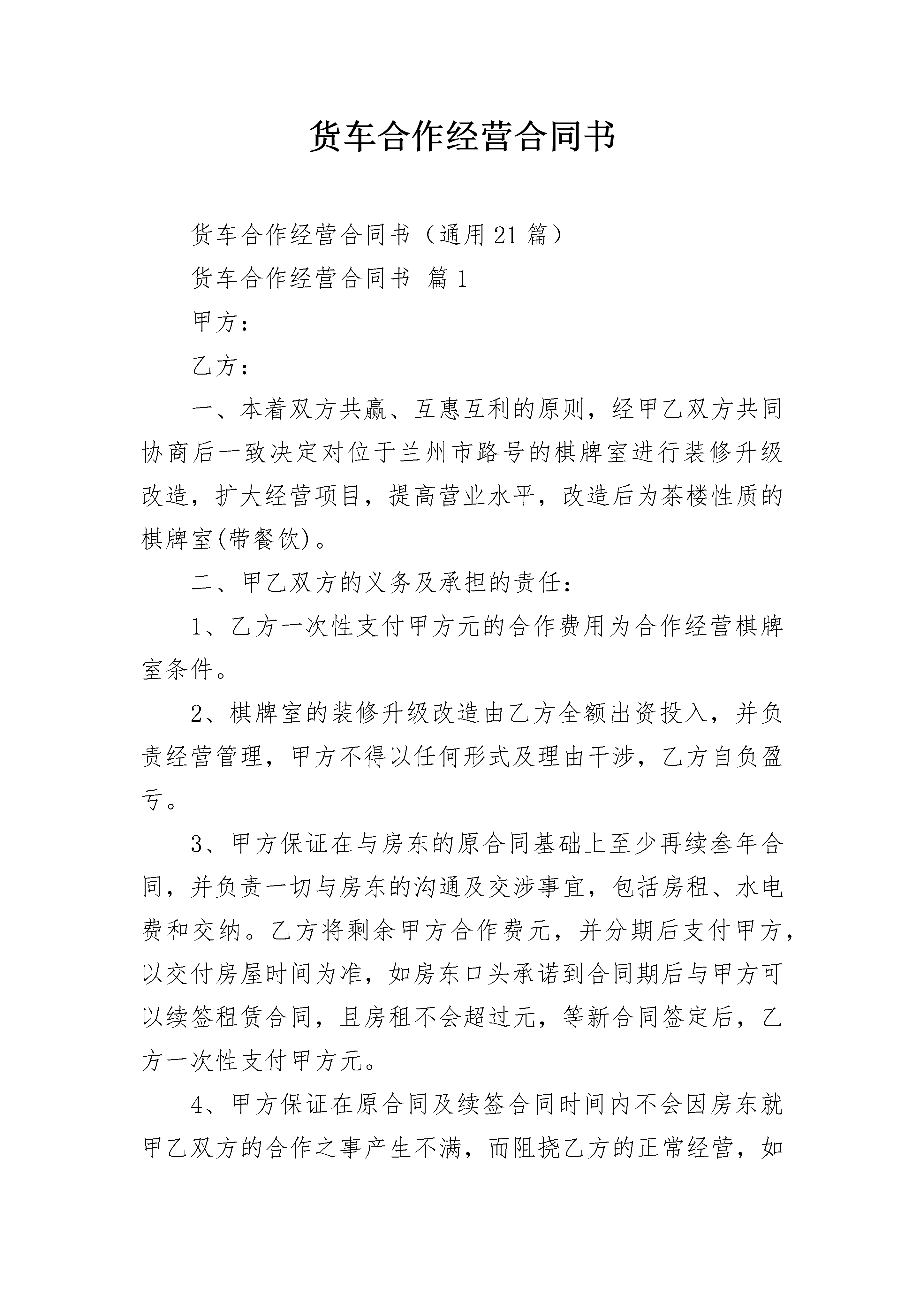 货车合作经营合同书

货车合作经营合同书（通用21篇）

货车合作经营合同书 篇1

甲方：

乙方：

一、本着双方共赢、互惠互利的原则，经甲乙双方共同协商后一致决定对位于兰州市路号的棋牌室进行装修升级改造，扩大经营项目，提高营业水平，改造后为茶楼性质的棋牌室(带餐饮)。

二、甲乙双方的义务及承担的责任：

1、乙方一次性支付甲方元的合作费用为合作经营棋牌室条件。

2、棋牌室的装修升级改造由乙方全额出资投入，并负责经营管理，甲方不得以任何形式及理由干涉，乙方自负盈亏。

3、甲方保证在与房东的原合同基础上至少再续叁年合同，并负责一切与房东的沟通及交涉事宜，包括房租、水电费和交纳。乙方将剩余甲方合作费元，并分期后支付甲方，以交付房屋时间为准，如房东口头承诺到合同期后与甲方可以续签租赁合同，且房租不会超过元，等新合同签定后，乙方一次性支付甲方元。

4、甲方保证在原合同及续签合同时间内不会因房东就甲乙双方的合作之事产生不满，而阻挠乙方的正常经营，如